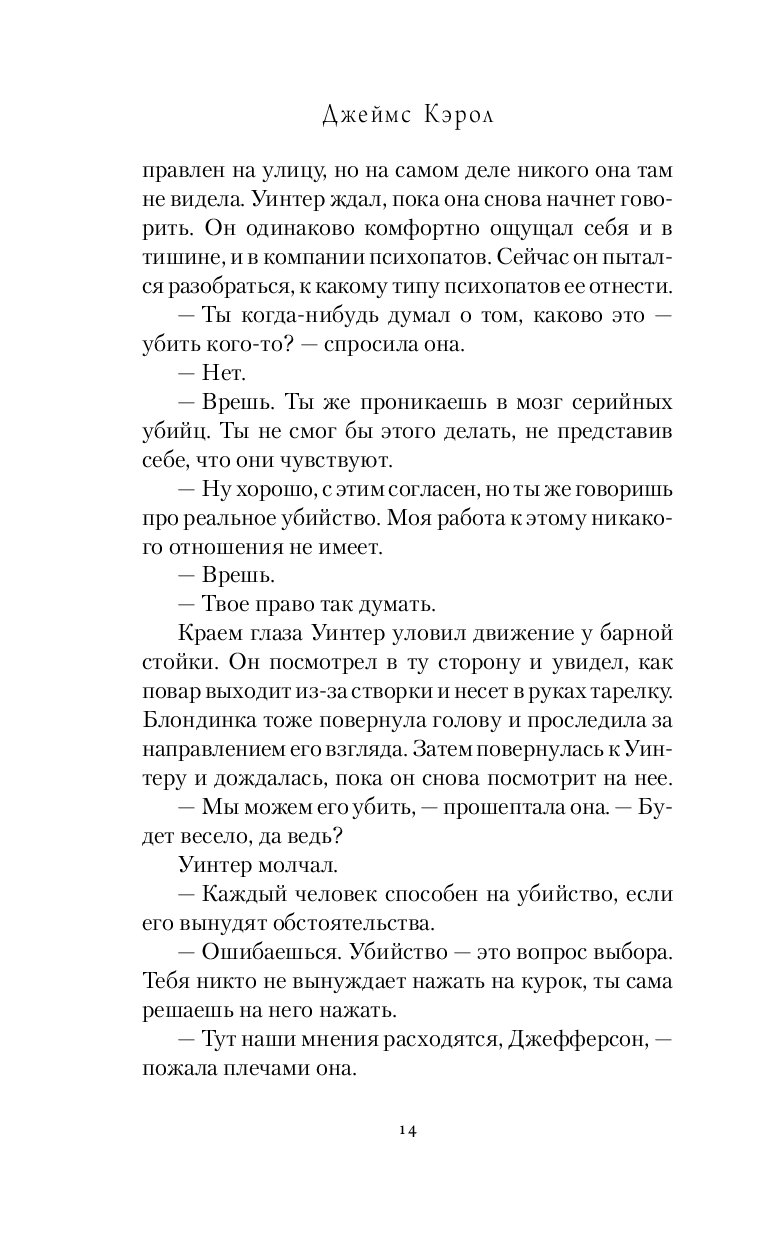 Джеймс Кэрол

правлен на улицу, но на самом деле никого она там не видела. Уинтер ждал, пока она снова начнет говорить. Он одинаково комфортно ощущал себя и в тишине, и в компании психопатов. Сейчас он пытался разобраться, к какому типу психопатов ее отнести.

— Ты когда-нибудь думал о том, каково это — убить кого-то? — спросила она.

— Нет.

— Врешь. Ты же проникаешь в мозг серийных убийц. Ты не смог бы этого делать, не представив себе, что они чувствуют.

— Ну хорошо, с этим согласен, но ты же говоришь про реальное убийство. Моя работа к этому никакого отношения не имеет.

— Врешь.

— Твое право так думать.

Краем глаза Уинтер уловил движение у барной стойки. Он посмотрел в ту сторону и увидел, как повар выходит из-за створки и несет в руках тарелку. Блондинка тоже повернула голову и проследила за направлением его взгляда. Затем повернулась к Уинтеру и дождалась, пока он снова посмотрит на нее.

— Мы можем его убить, — прошептала она. — Будет весело, да ведь?

Уинтер молчал.

— Каждый человек способен на убийство, если его вынудят обстоятельства.

— Ошибаешься. Убийство — это вопрос выбора. Тебя никто не вынуждает нажать на курок, ты сама решаешь на него нажать.

— Тут наши мнения расходятся, Джефферсон, — пожала плечами она.

14